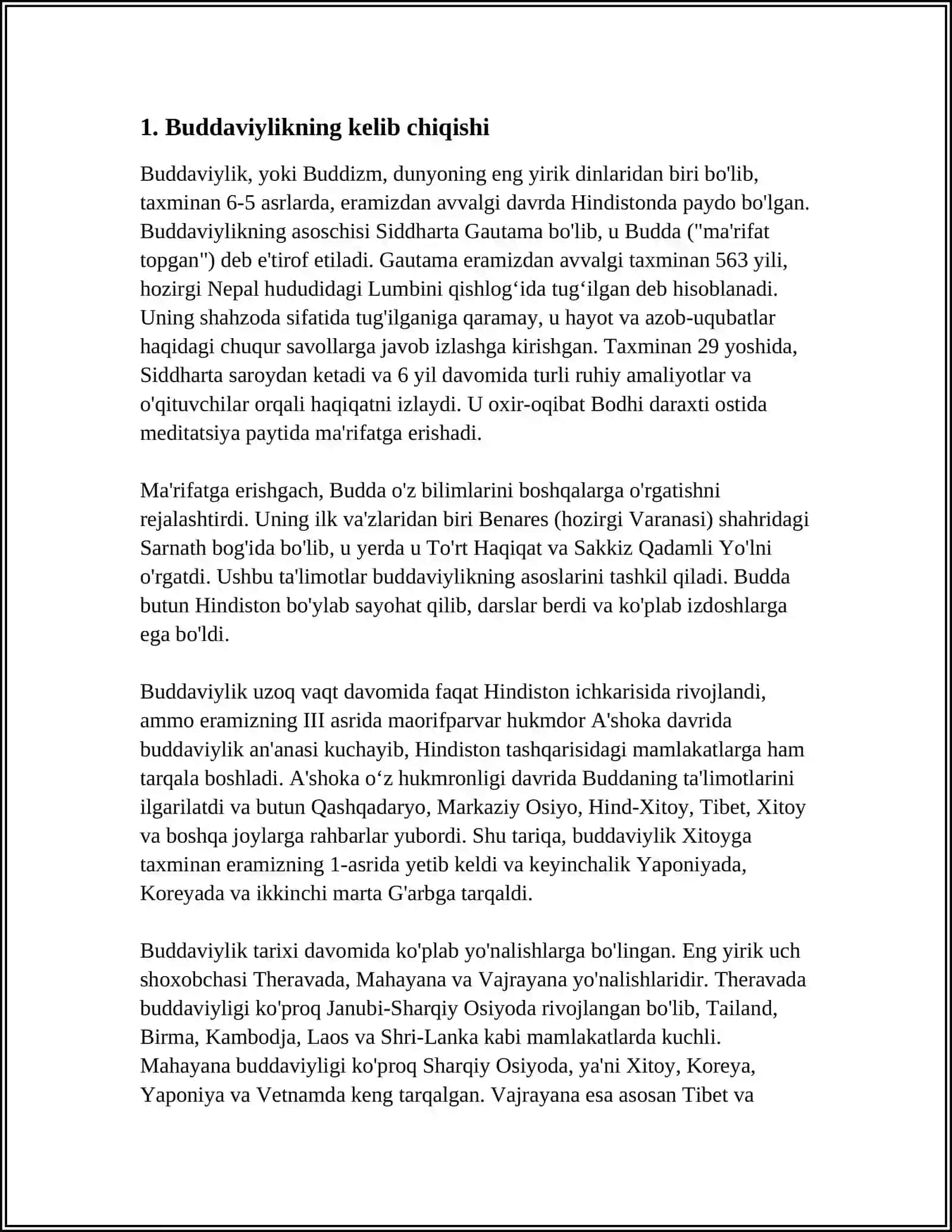 1. Buddaviylikning kelib chiqishi

Buddaviylik, yoki Buddizm, dunyoning eng yirik dinlaridan biri bo'lib, taxminan 6-5 asrlarda, eramizdan avvalgi davrda Hindistonda paydo bo'lgan. Buddaviylikning asoschisi Siddharta Gautama bo'lib, u Budda ("ma'rifat topgan") deb e'tirof etiladi. Gautama eramizdan avvalgi taxminan 563 yili, hozirgi Nepal hududidagi Lumbini qishlog'ida tug'ilgan deb hisoblanadi. Uning shahzoda sifatida tug'ilganiga qaramay, u hayot va azob-uqubatlar haqidagi chuqur savollarga javob izlashga kirishgan. Taxminan 29 yoshida, Siddharta saroydan ketadi va 6 yil davomida turli ruhiy amaliyotlar va o'qituvchilar orqali haqiqatni izlaydi. U oxir-oqibat Bodhi daraxti ostida meditatsiya paytida ma'rifatga erishadi.

Ma'rifatga erishgach, Budda o'z bilimlarini boshqalarga o'rgatishni rejalashtirdi. Uning ilk va'zlaridan biri Benares (hozirgi Varanasi) shahridagi Sarnath bog'ida bo'lib, u yerda u To'rt Haqiqat va Sakkiz Qadamli Yo'lni o'rgatdi. Ushbu ta'limotlar buddaviylikning asoslarini tashkil qiladi. Budda butun Hindiston bo'ylab sayohat qilib, darslar berdi va ko'plab izdoshlarga ega bo'ldi.

Buddaviylik uzoq vaqt davomida faqat Hindiston ichkarisida rivojlandi, ammo eramizning III asrida maorifparvar hukmdor A'shoka davrida buddaviylik an'anasi kuchayib, Hindiston tashqarisidagi mamlakatlarga ham tarqala boshladi. A'shoka o'z hukmronligi davrida Buddaning ta'limotlarini ilgarilatdi va butun Qashqadaryo, Markaziy Osiyo, Hind-Xitoy, Tibet, Xitoy va boshqa joylarga rahbarlar yubordi. Shu tariqa, buddaviylik Xitoyga taxminan eramizning 1-asrida yetib keldi va keyinchalik Yaponiyada, Koreyada va ikkinchi marta G'arbga tarqaldi.

Buddaviylik tarixi davomida ko'plab yo'nalishlarga bo'lingan. Eng yirik uch shoxobchasi Theravada, Mahayana va Vajrayana yo'nalishlaridir. Theravada buddaviyligi ko'proq Janubi-Sharqiy Osiyoda rivojlangan bo'lib, Tailand, Birma, Kambodja, Laos va Shri-Lanka kabi mamlakatlarda kuchli. Mahayana buddaviyligi ko'proq Sharqiy Osiyoda, ya'ni Xitoy, Koreya, Yaponiya va Vetnamda keng tarqalgan. Vajrayana esa asosan Tibet va